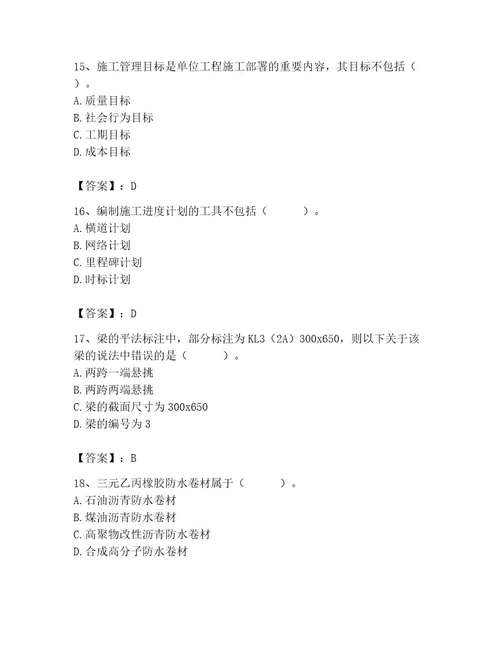 15、施工管理目标是单位工程施工部署的重要内容，其目标不包括（ ）。
A. 质量目标
B. 社会行为目标
C. 工期目标
D. 成本目标

【答案】：D

16、编制施工进度计划的工具不包括（ ）。
A. 横道计划
B. 网络计划
C. 里程碑计划
D. 时标计划

【答案】：D

17、梁的平法标注中，部分标注为 KL3（2A）300x650，则以下关于该梁的说法中错误的是（ ）。
A. 两跨一端悬挑
B. 两跨两端悬挑
C. 梁的截面尺寸为 300x650
D. 梁的编号为 3

【答案】：B

18、三元乙丙橡胶防水卷材属于（ ）。
A. 石油沥青防水卷材
B. 煤油沥青防水卷材
C. 高聚物改性沥青防水卷材
D. 合成高分子防水卷材